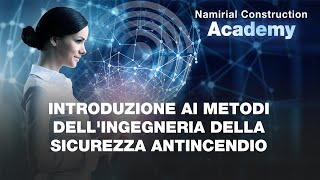 Namirial Construction
Academy

INTRODUZIONE AI METODI DELL'INGEGNERIA DELLA SICUREZZA ANTINCENDIO